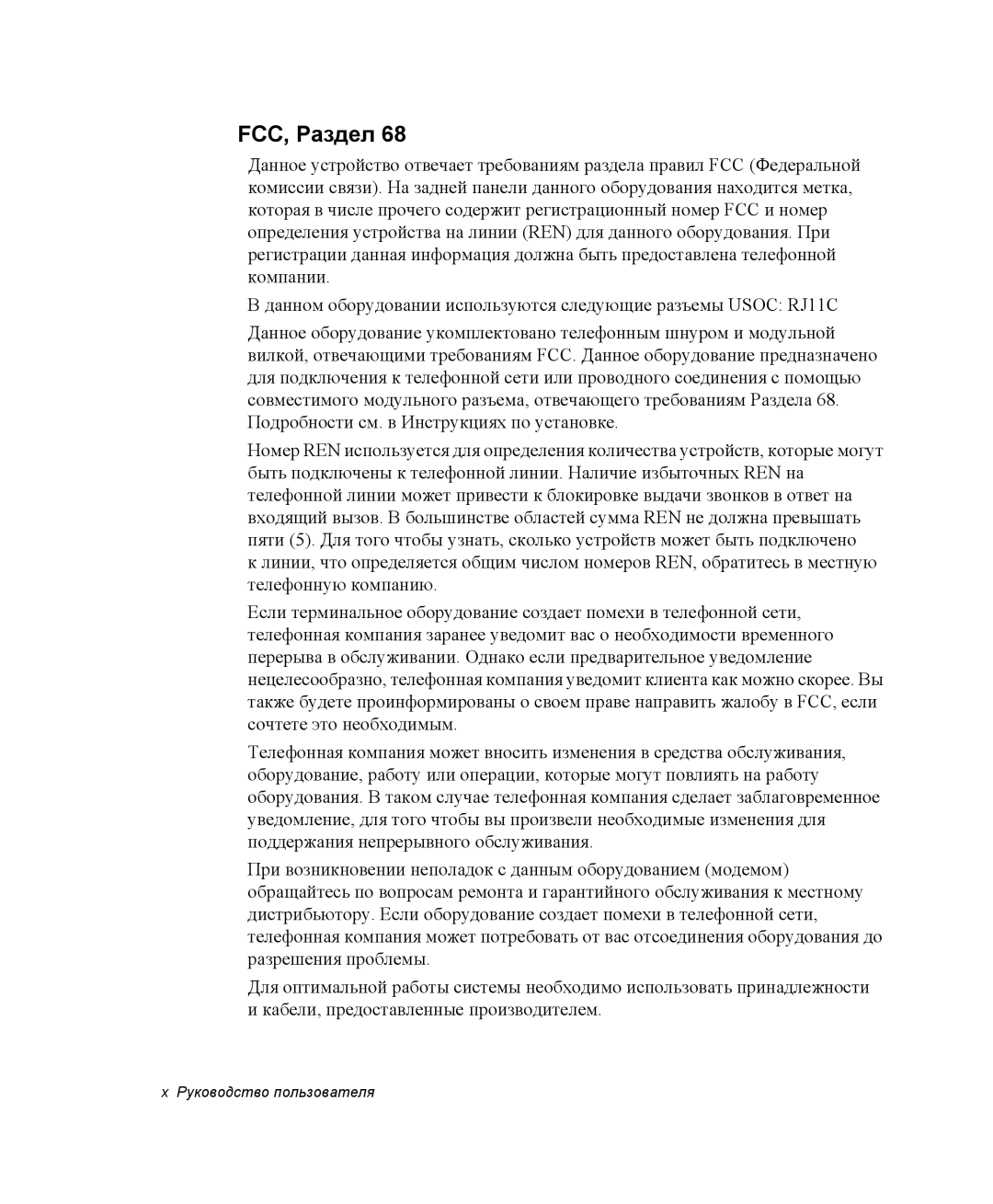 FCC, Раздел 68

Данное устройство отвечает требованиям раздела правил FCC (Федеральной комиссии связи). На задней панели данного оборудования находится метка, которая в числе прочего содержит регистрационный номер FCC и номер определения устройства на линии (REN) для данного оборудования. При регистрации данная информация должна быть предоставлена телефонной компании.

В данном оборудовании используются следующие разъемы USOC: RJ11C

Данное оборудование укомплектовано телефонным шнуром и модульной вилкой, отвечающими требованиям FCC. Данное оборудование предназначено для подключения к телефонной сети или проводного соединения с помощью совместимого модульного разъема, отвечающего требованиям Раздела 68. Подробности см. в Инструкциях по установке.

Номер REN используется для определения количества устройств, которые могут быть подключены к телефонной линии. Наличие избыточных REN на телефонной линии может привести к блокировке выдачи звонков в ответ на входящий вызов. В большинстве областей сумма REN не должна превышать пяти (5). Для того чтобы узнать, сколько устройств может быть подключено к линии, что определяется общим числом номеров REN, обратитесь в местную телефонную компанию.

Если терминальное оборудование создает помехи в телефонной сети, телефонная компания заранее уведомит вас о необходимости временного перерыва в обслуживании. Однако если предварительное уведомление нецелесообразно, телефонная компания уведомит клиента как можно скорее. Вы также будете проинформированы о своем праве направить жалобу в FCC, если сочтете это необходимым.

Телефонная компания может вносить изменения в средства обслуживания, оборудование, работу или операции, которые могут повлиять на работу оборудования. В таком случае телефонная компания сделает заблаговременное уведомление, для того чтобы вы произвели необходимые изменения для поддержания непрерывного обслуживания.

При возникновении неполадок с данным оборудованием (модемом) обращайтесь по вопросам ремонта и гарантийного обслуживания к местному дистрибьютору. Если оборудование создает помехи в телефонной сети, телефонная компания может потребовать от вас отсоединения оборудования до разрешения проблемы.

Для оптимальной работы системы необходимо использовать принадлежности и кабели, предоставленные производителем.

x Руководство пользователя